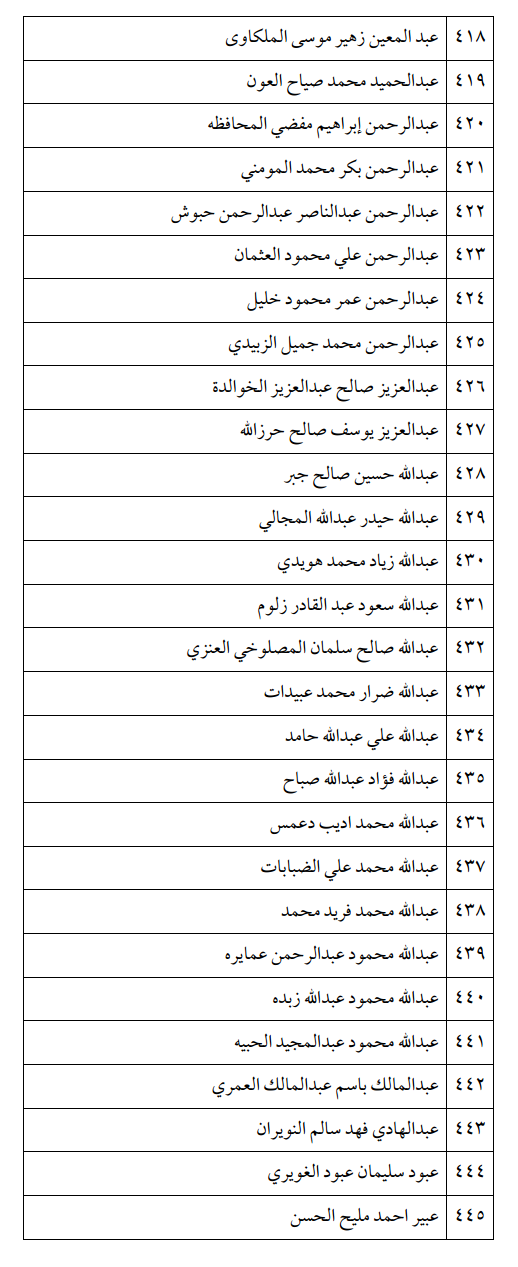 | ٤١٨ | عبد المعين زهير موسى الملكاوى |
|---|---|
| ٤١٩ | عبدالحميد محمد صياح العون |
| ٤٢٠ | عبدالرحمن إبراهيم مفضي المحافظه |
| ٤٢١ | عبدالرحمن بكر محمد المومني |
| ٤٢٢ | عبدالرحمن عبدالناصر عبدالرحمن حبوش |
| ٤٢٣ | عبدالرحمن علي محمود العثمان |
| ٤٢٤ | عبدالرحمن عمر محمود خليل |
| ٤٢٥ | عبدالرحمن محمد جميل الزبيدي |
| ٤٢٦ | عبدالعزيز صالح عبدالعزيز الخوالدة |
| ٤٢٧ | عبدالعزيز يوسف صالح حرزالله |
| ٤٢٨ | عبدالله حسين صالح جبر |
| ٤٢٩ | عبدالله حيدر عبدالله المجالي |
| ٤٣٠ | عبدالله زياد محمد هويدي |
| ٤٣١ | عبدالله سعود عبد القادر زلوم |
| ٤٣٢ | عبدالله صالح سلمان المصلوخي العنزي |
| ٤٣٣ | عبدالله ضرار محمد عبيدات |
| ٤٣٤ | عبدالله علي عبدالله حامد |
| ٤٣٥ | عبدالله فؤاد عبدالله صباح |
| ٤٣٦ | عبدالله محمد اديب دعمس |
| ٤٣٧ | عبدالله محمد علي الضبابات |
| ٤٣٨ | عبدالله محمد فريد محمد |
| ٤٣٩ | عبدالله محمود عبدالرحمن عمايره |
| ٤٤٠ | عبدالله محمود عبدالله زبده |
| ٤٤١ | عبدالله محمود عبدالمجيد الحبيه |
| ٤٤٢ | عبدالمالك باسم عبدالمالك العمري |
| ٤٤٣ | عبدالهادي فهد سالم النويران |
| ٤٤٤ | عبود سليمان عبود الغويري |
| ٤٤٥ | عبير احمد مليح الحسن |